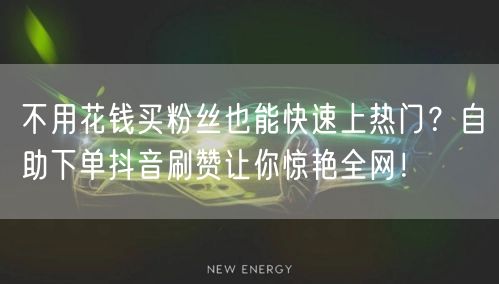 不用花钱买粉丝也能快速上热门？自助下单抖音刷赞让你惊艳全网！

NEW ENERGY